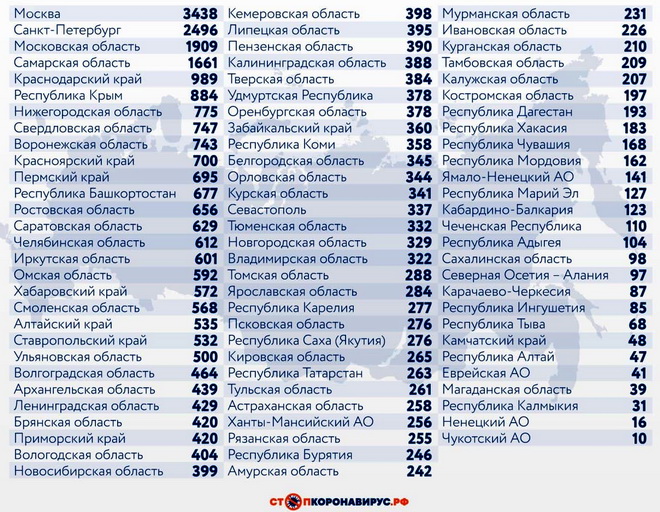 | | |
|---|---|
| Москва | 3438 |
| Санкт-Петербург | 2496 |
| Московская область | 1909 |
| Самарская область | 1661 |
| Краснодарский край | 989 |
| Республика Крым | 884 |
| Нижегородская область | 775 |
| Свердловская область | 747 |
| Воронежская область | 743 |
| Красноярский край | 700 |
| Пермский край | 695 |
| Республика Башкортостан | 677 |
| Ростовская область | 656 |
| Саратовская область | 629 |
| Челябинская область | 612 |
| Иркутская область | 601 |
| Омская область | 592 |
| Хабаровский край | 572 |
| Смоленская область | 568 |
| Алтайский край | 535 |
| Ставропольский край | 532 |
| Ульяновская область | 500 |
| Волгоградская область | 464 |
| Архангельская область | 439 |
| Ленинградская область | 429 |
| Брянская область | 420 |
| Приморский край | 420 |
| Вологодская область | 404 |
| Новосибирская область | 399 |

| | |
|---|---|
| Кемеровская область | 398 |
| Липецкая область | 395 |
| Пензенская область | 390 |
| Калининградская область | 388 |
| Тверская область | 384 |
| Удмуртская Республика | 378 |
| Оренбургская область | 378 |
| Забайкальский край | 360 |
| Республика Коми | 358 |
| Белгородская область | 345 |
| Орловская область | 344 |
| Курская область | 341 |
| Севастополь | 337 |
| Тюменская область | 332 |
| Новгородская область | 329 |
| Владимирская область | 322 |
| Томская область | 288 |
| Ярославская область | 284 |
| Республика Карелия | 277 |
| Псковская область | 276 |
| Республика Саха (Якутия) | 276 |
| Кировская область | 265 |
| Республика Татарстан | 263 |
| Тульская область | 261 |
| Астраханская область | 258 |
| Ханты-Мансийский АО | 256 |
| Рязанская область | 255 |
| Республика Бурятия | 246 |
| Амурская область | 242 |

| | |
|---|---|
| Мурманская область | 231 |
| Ивановская область | 226 |
| Курганская область | 210 |
| Тамбовская область | 209 |
| Калужская область | 207 |
| Костромская область | 197 |
| Республика Дагестан | 193 |
| Республика Хакасия | 183 |
| Республика Чувашия | 168 |
| Республика Мордовия | 162 |
| Ямало-Ненецкий АО | 141 |
| Республика Марий Эл | 127 |
| Кабардино-Балкария | 123 |
| Чеченская Республика | 110 |
| Республика Адыгея | 104 |
| Сахалинская область | 98 |
| Северная Осетия – Алания | 97 |
| Карачаево-Черкесия | 87 |
| Республика Ингушетия | 85 |
| Республика Тыва | 68 |
| Камчатский край | 48 |
| Республика Алтай | 47 |
| Еврейская АО | 41 |
| Магаданская область | 39 |
| Республика Калмыкия | 31 |
| Ненецкий АО | 16 |
| Чукотский АО | 10 |

СТОПКОРОНАВИРУС.РФ